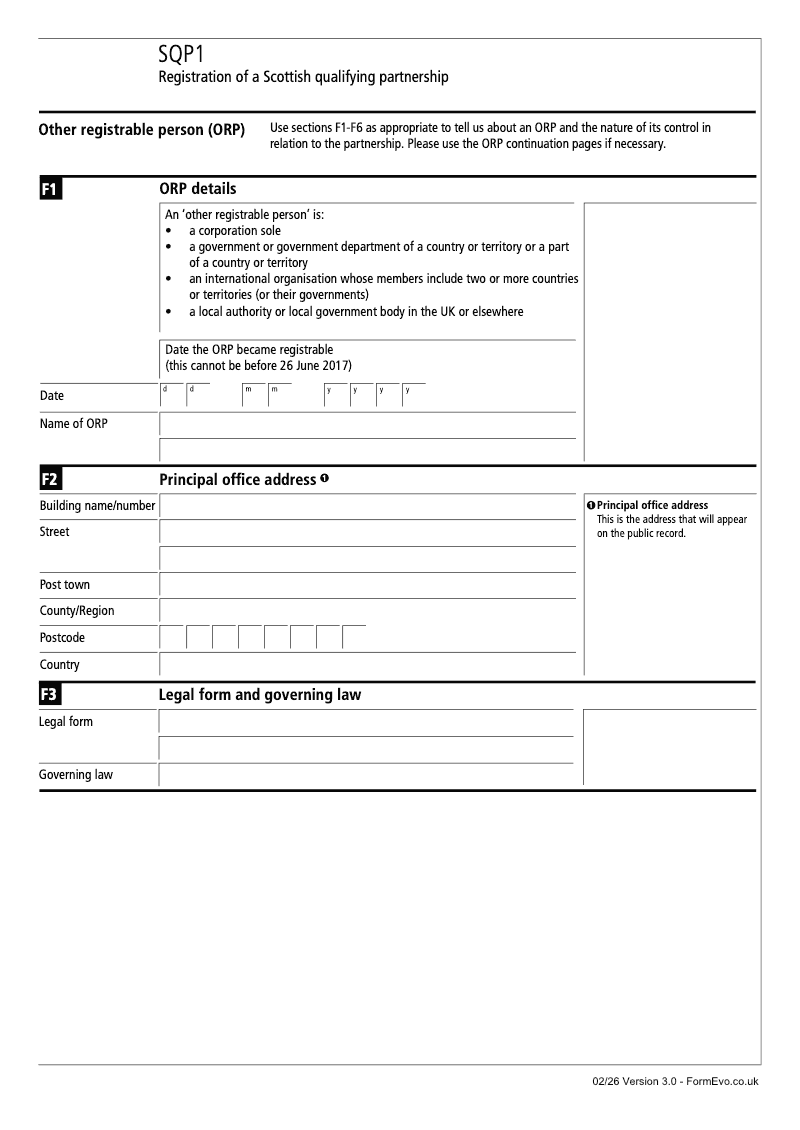 SQP1
Registration of a Scottish qualifying partnership

Other registrable person (ORP)

Use sections F1-F6 as appropriate to tell us about an ORP and the nature of its control in relation to the partnership. Please use the ORP continuation pages if necessary.

F1 ORP details

An 'other registrable person' is:
• a corporation sole
• a government or government department of a country or territory or a part of a country or territory
• an international organisation whose members include two or more countries or territories (or their governments)
• a local authority or local government body in the UK or elsewhere

Date the ORP became registrable
(this cannot be before 26 June 2017)

Date d d m m y y y y

Name of ORP

F2 Principal office address ❶

Building name/number
Street
Post town
County/Region
Postcode
Country

❶ Principal office address
This is the address that will appear on the public record.

F3 Legal form and governing law

Legal form
Governing law

02/26 Version 3.0 - FormEvo.co.uk